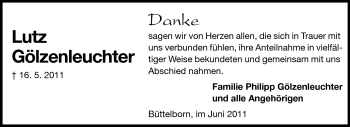 Lutz
Gölzenleuchter

† 16. 5. 2011

Danke

sagen wir von Herzen allen, die sich in Trauer mit uns verbunden fühlen, ihre Anteilnahme in vielfältiger Weise bekundeten und gemeinsam mit uns Abschied nahmen.

Familie Philipp Gölzenleuchter
und alle Angehörigen

Büttelborn, im Juni 2011